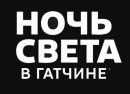 НОЧЬ
СВЕТА
В ГАТЧИНЕ